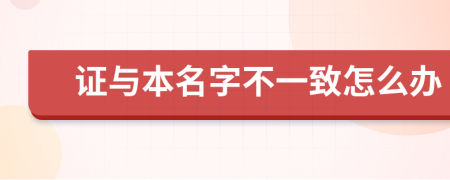 证与本名字不一致怎么办